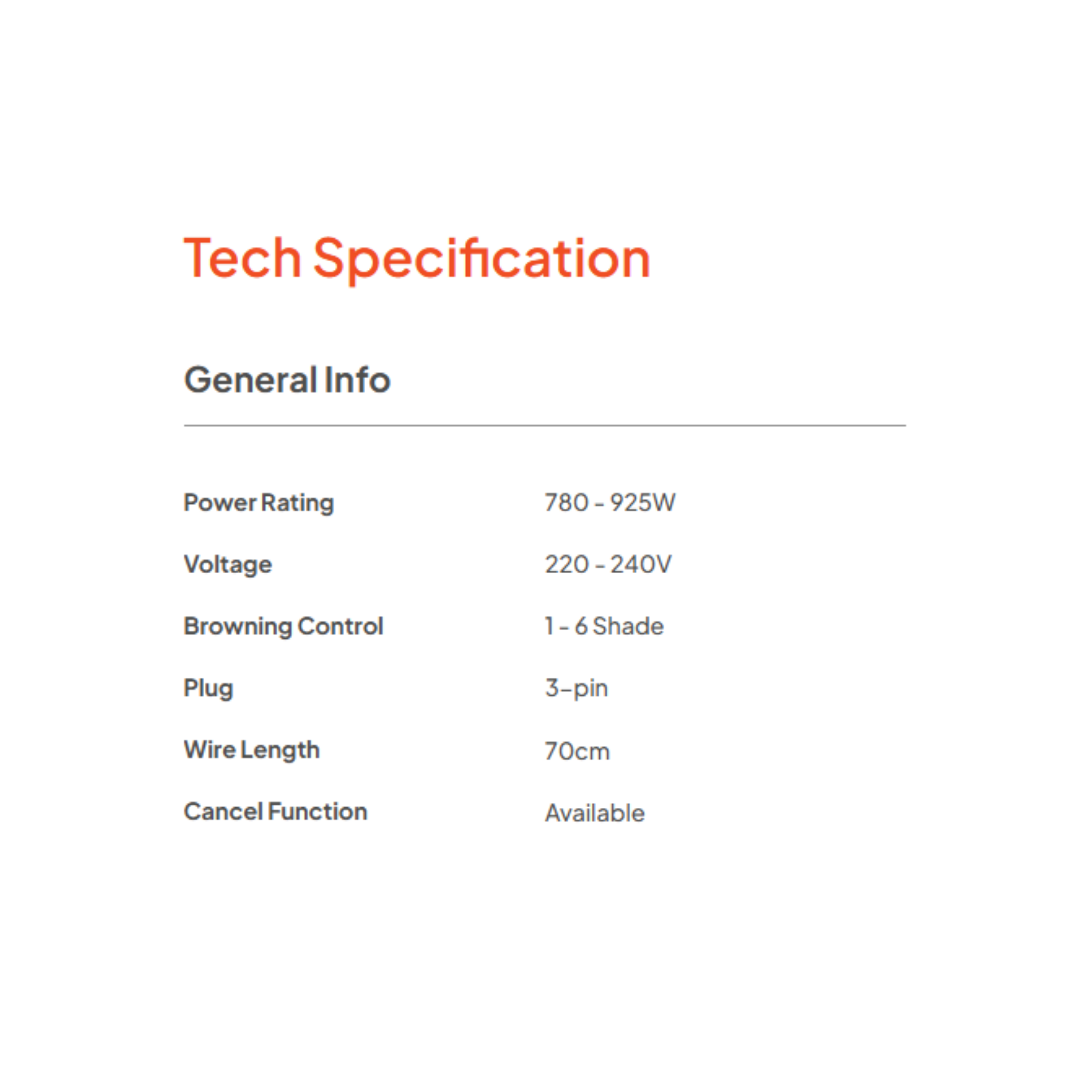 Tech Specification

General Info

Power Rating 780 - 925W

Voltage 220 - 240V

Browning Control 1 - 6 Shade

Plug 3-pin

Wire Length 70cm

Cancel Function Available